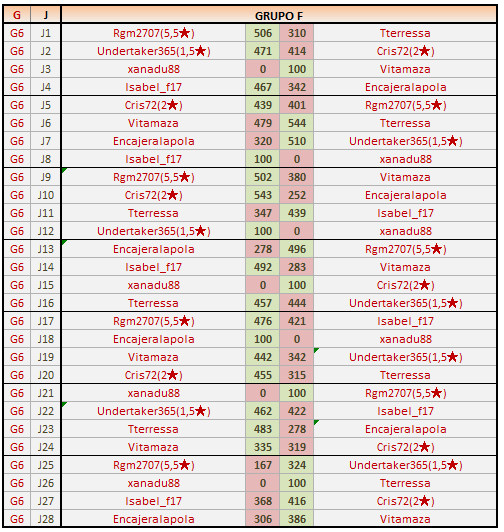 | G | J | GRUPO F | | | |
|---|---|---|---|---|---|
| G6 | J1 | Rgm2707(5,5★) | 506 | 310 | Tterressa |
| G6 | J2 | Undertaker365(1,5★) | 471 | 414 | Cris72(2★) |
| G6 | J3 | xanadu88 | 0 | 100 | Vitamaza |
| G6 | J4 | Isabel_f17 | 467 | 342 | Encajeralapola |
| G6 | J5 | Cris72(2★) | 439 | 401 | Rgm2707(5,5★) |
| G6 | J6 | Vitamaza | 479 | 544 | Tterressa |
| G6 | J7 | Encajeralapola | 320 | 510 | Undertaker365(1,5★) |
| G6 | J8 | Isabel_f17 | 100 | 0 | xanadu88 |
| G6 | J9 | Rgm2707(5,5★) | 502 | 380 | Vitamaza |
| G6 | J10 | Cris72(2★) | 543 | 252 | Encajeralapola |
| G6 | J11 | Tterressa | 347 | 439 | Isabel_f17 |
| G6 | J12 | Undertaker365(1,5★) | 100 | 0 | xanadu88 |
| G6 | J13 | Encajeralapola | 278 | 496 | Rgm2707(5,5★) |
| G6 | J14 | Isabel_f17 | 492 | 283 | Vitamaza |
| G6 | J15 | xanadu88 | 0 | 100 | Cris72(2★) |
| G6 | J16 | Tterressa | 457 | 444 | Undertaker365(1,5★) |
| G6 | J17 | Rgm2707(5,5★) | 476 | 421 | Isabel_f17 |
| G6 | J18 | Encajeralapola | 100 | 0 | xanadu88 |
| G6 | J19 | Vitamaza | 442 | 342 | Undertaker365(1,5★) |
| G6 | J20 | Cris72(2★) | 455 | 315 | Tterressa |
| G6 | J21 | xanadu88 | 0 | 100 | Rgm2707(5,5★) |
| G6 | J22 | Undertaker365(1,5★) | 462 | 422 | Isabel_f17 |
| G6 | J23 | Tterressa | 483 | 278 | Encajeralapola |
| G6 | J24 | Vitamaza | 335 | 319 | Cris72(2★) |
| G6 | J25 | Rgm2707(5,5★) | 167 | 324 | Undertaker365(1,5★) |
| G6 | J26 | xanadu88 | 0 | 100 | Tterressa |
| G6 | J27 | Isabel_f17 | 368 | 416 | Cris72(2★) |
| G6 | J28 | Encajeralapola | 306 | 386 | Vitamaza |